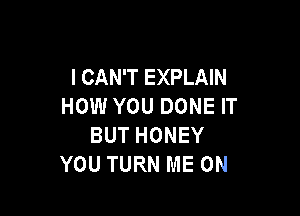 I CAN'T EXPLAIN
HOW YOU DONE IT
BUT HONEY
YOU TURN ME ON